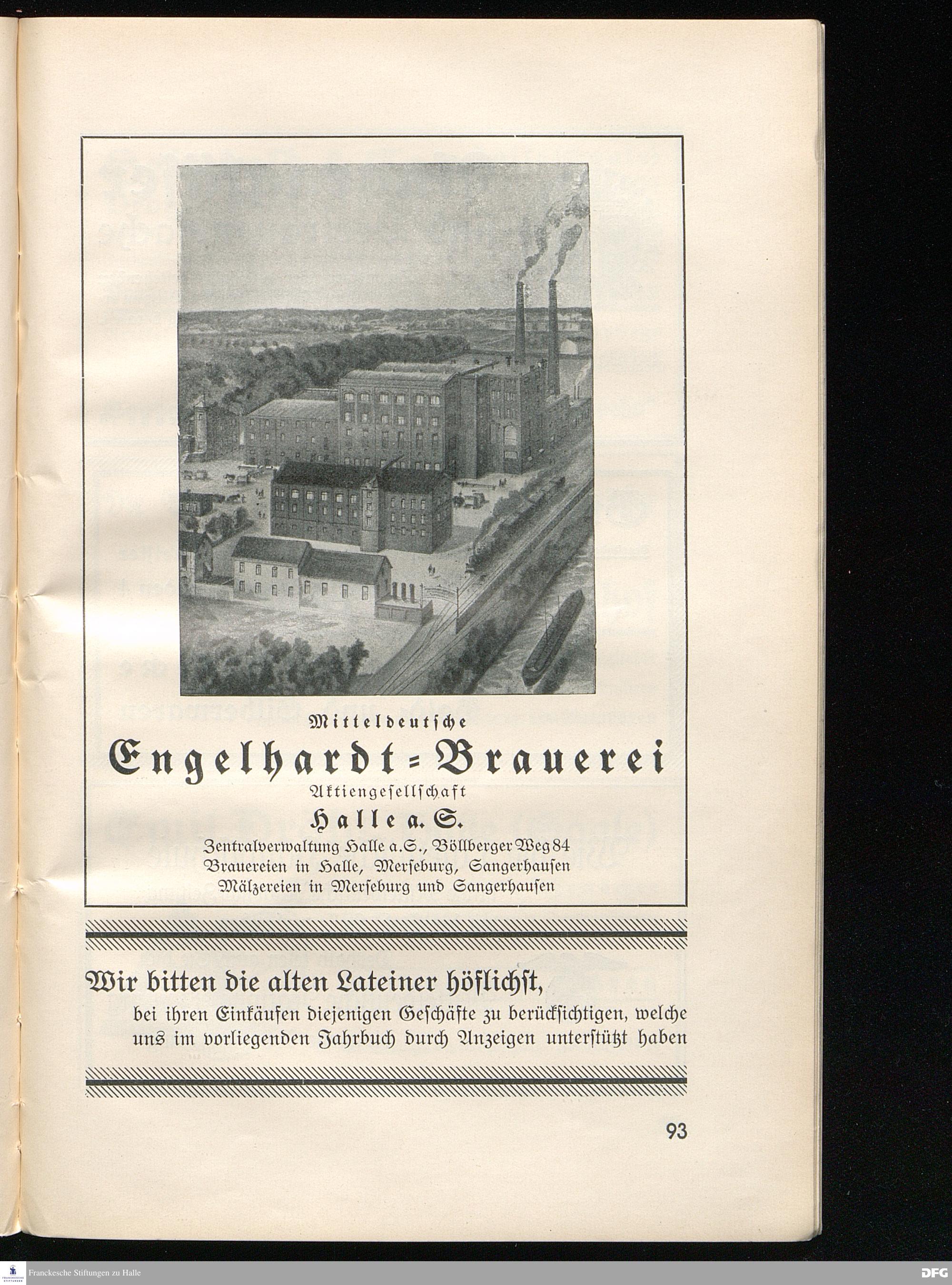 Mitteldeutsche
Engelhardt=Brauerei
Aktiengesellschaft
Halle a. S.
Zentralverwaltung Halle a.S., Böllberger Weg 84
Brauereien in Halle, Merseburg, Sangerhausen
Mälzereien in Merseburg und Sangerhausen

Wir bitten die alten Lateiner höflichst,
bei ihren Einkäufen diejenigen Geschäfte zu berücksichtigen, welche uns im vorliegenden Jahrbuch durch Anzeigen unterstützt haben

93

Franckesche Stiftungen zu Halle

DFG